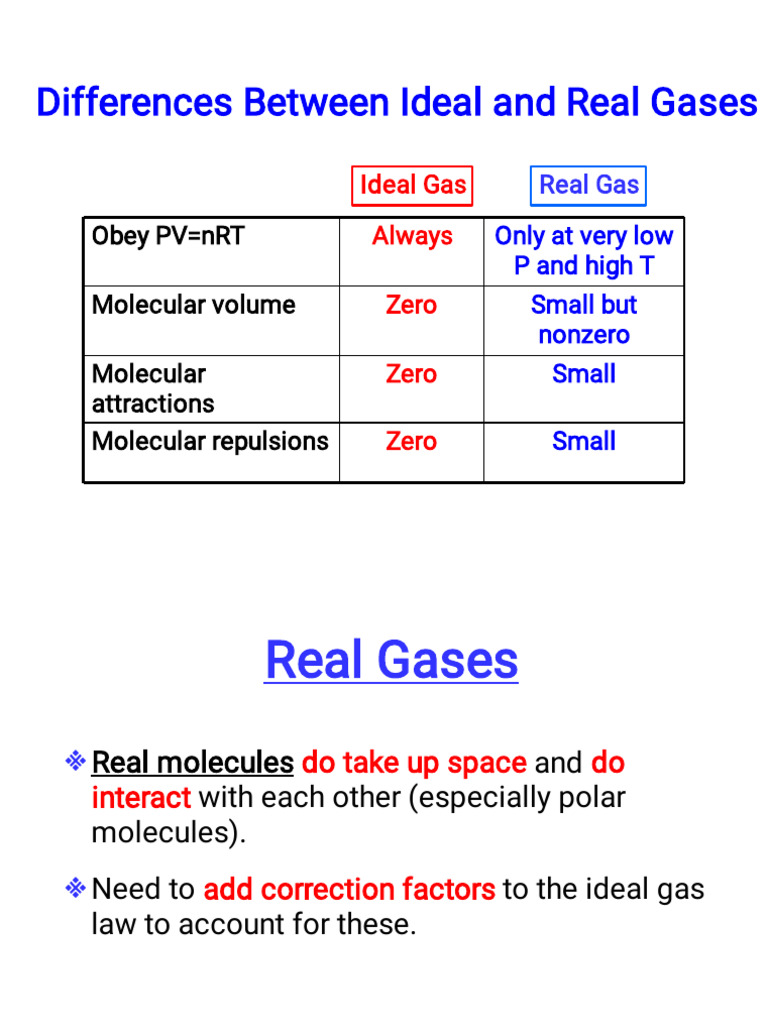 Differences Between Ideal and Real Gases

| | Ideal Gas | Real Gas |
|---|---|---|
| Obey PV=nRT | Always | Only at very low P and high T |
| Molecular volume | Zero | Small but nonzero |
| Molecular attractions | Zero | Small |
| Molecular repulsions | Zero | Small |

Real Gases

❖ Real molecules do take up space and do interact with each other (especially polar molecules).

❖ Need to add correction factors to the ideal gas law to account for these.